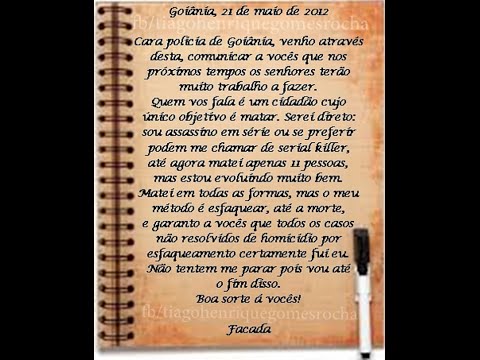 Goiânia, 21 de maio de 2012
fb/tiagohenriquegomesrocha

Cara polícia de Goiânia, venho através desta, comunicar a vocês que nos próximos tempos os senhores terão muito trabalho a fazer.
Quem vos fala é um cidadão cujo único objetivo é matar. Serei direto: sou assassino em série ou se preferir podem me chamar de serial killer, até agora matei apenas 11 pessoas, mas estou evoluindo muito bem.
Matei em todas as formas, mas o meu método é esfaquear, até a morte, e garanto a vocês que todos os casos não resolvidos de homicídio por esfaqueamento certamente fui eu.
Não tentem me parar pois vou até o fim disso.
Boa sorte á vocês!
fb/tiagohenriquegomesrocha
Facada